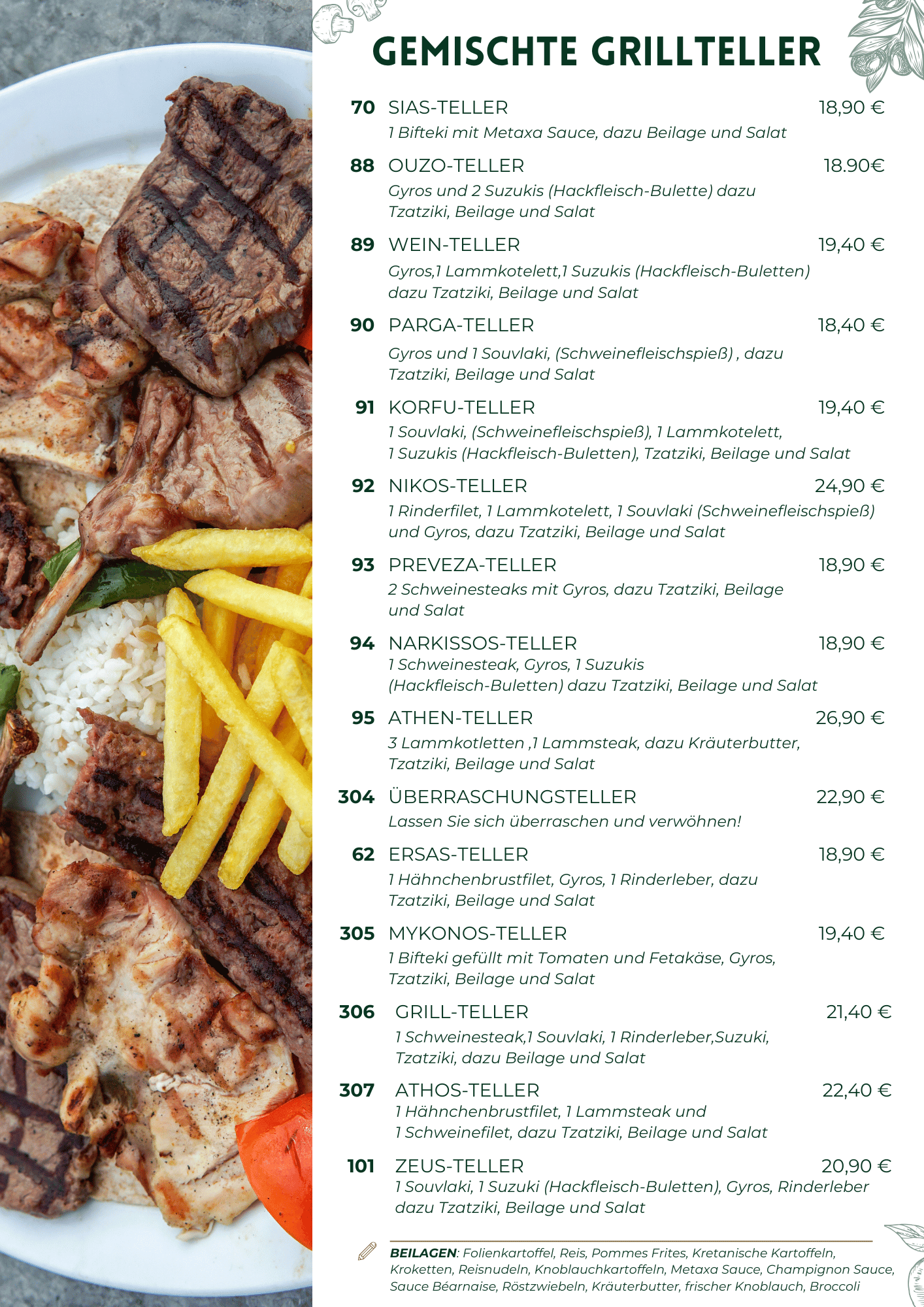 GEMISCHTE GRILLTELLER

70 SIAS-TELLER 18,90 €
1 Bifteki mit Metaxa Sauce, dazu Beilage und Salat

88 OUZO-TELLER 18.90€
Gyros und 2 Suzukis (Hackfleisch-Bulette) dazu Tzatziki, Beilage und Salat

89 WEIN-TELLER 19,40 €
Gyros,1 Lammkotelett,1 Suzukis (Hackfleisch-Buletten) dazu Tzatziki, Beilage und Salat

90 PARGA-TELLER 18,40 €
Gyros und 1 Souvlaki, (Schweinefleischspieß) , dazu Tzatziki, Beilage und Salat

91 KORFU-TELLER 19,40 €
1 Souvlaki, (Schweinefleischspieß), 1 Lammkotelett, 1 Suzukis (Hackfleisch-Buletten), Tzatziki, Beilage und Salat

92 NIKOS-TELLER 24,90 €
1 Rinderfilet, 1 Lammkotelett, 1 Souvlaki (Schweinefleischspieß) und Gyros, dazu Tzatziki, Beilage und Salat

93 PREVEZA-TELLER 18,90 €
2 Schweinesteaks mit Gyros, dazu Tzatziki, Beilage und Salat

94 NARKISSOS-TELLER 18,90 €
1 Schweinesteak, Gyros, 1 Suzukis (Hackfleisch-Buletten) dazu Tzatziki, Beilage und Salat

95 ATHEN-TELLER 26,90 €
3 Lammkotletten ,1 Lammsteak, dazu Kräuterbutter, Tzatziki, Beilage und Salat

304 ÜBERRASCHUNGSTELLER 22,90 €
Lassen Sie sich überraschen und verwöhnen!

62 ERSAS-TELLER 18,90 €
1 Hähnchenbrustfilet, Gyros, 1 Rinderleber, dazu Tzatziki, Beilage und Salat

305 MYKONOS-TELLER 19,40 €
1 Bifteki gefüllt mit Tomaten und Fetakäse, Gyros, Tzatziki, Beilage und Salat

306 GRILL-TELLER 21,40 €
1 Schweinesteak,1 Souvlaki, 1 Rinderleber,Suzuki, Tzatziki, dazu Beilage und Salat

307 ATHOS-TELLER 22,40 €
1 Hähnchenbrustfilet, 1 Lammsteak und 1 Schweinefilet, dazu Tzatziki, Beilage und Salat

101 ZEUS-TELLER 20,90 €
1 Souvlaki, 1 Suzuki (Hackfleisch-Buletten), Gyros, Rinderleber dazu Tzatziki, Beilage und Salat

BEILAGEN: Folienkartoffel, Reis, Pommes Frites, Kretanische Kartoffeln, Kroketten, Reisnudeln, Knoblauchkartoffeln, Metaxa Sauce, Champignon Sauce, Sauce Béarnaise, Röstzwiebeln, Kräuterbutter, frischer Knoblauch, Broccoli